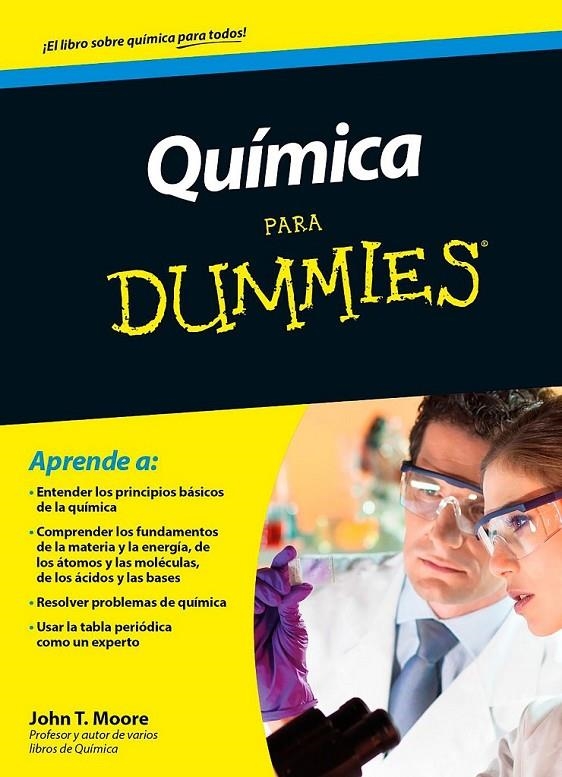 ¡El libro sobre química para todos!

Química

PARA

DUMMIES®

Aprende a:

• Entender los principios básicos de la química

• Comprender los fundamentos de la materia y la energía, de los átomos y las moléculas, de los ácidos y las bases

• Resolver problemas de química

• Usar la tabla periódica como un experto

John T. Moore
Profesor y autor de varios libros de Química